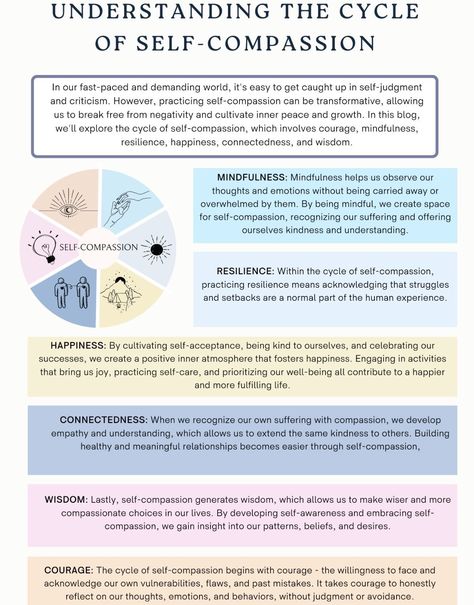 UNDERSTANDING THE CYCLE OF SELF-COMPASSION

In our fast-paced and demanding world, it's easy to get caught up in self-judgment and criticism. However, practicing self-compassion can be transformative, allowing us to break free from negativity and cultivate inner peace and growth. In this blog, we'll explore the cycle of self-compassion, which involves courage, mindfulness, resilience, happiness, connectedness, and wisdom.

SELF-COMPASSION

MINDFULNESS: Mindfulness helps us observe our thoughts and emotions without being carried away or overwhelmed by them. By being mindful, we create space for self-compassion, recognizing our suffering and offering ourselves kindness and understanding.

RESILIENCE: Within the cycle of self-compassion, practicing resilience means acknowledging that struggles and setbacks are a normal part of the human experience.

HAPPINESS: By cultivating self-acceptance, being kind to ourselves, and celebrating our successes, we create a positive inner atmosphere that fosters happiness. Engaging in activities that bring us joy, practicing self-care, and prioritizing our well-being all contribute to a happier and more fulfilling life.

CONNECTEDNESS: When we recognize our own suffering with compassion, we develop empathy and understanding, which allows us to extend the same kindness to others. Building healthy and meaningful relationships becomes easier through self-compassion,

WISDOM: Lastly, self-compassion generates wisdom, which allows us to make wiser and more compassionate choices in our lives. By developing self-awareness and embracing self-compassion, we gain insight into our patterns, beliefs, and desires.

COURAGE: The cycle of self-compassion begins with courage - the willingness to face and acknowledge our own vulnerabilities, flaws, and past mistakes. It takes courage to honestly reflect on our thoughts, emotions, and behaviors, without judgment or avoidance.